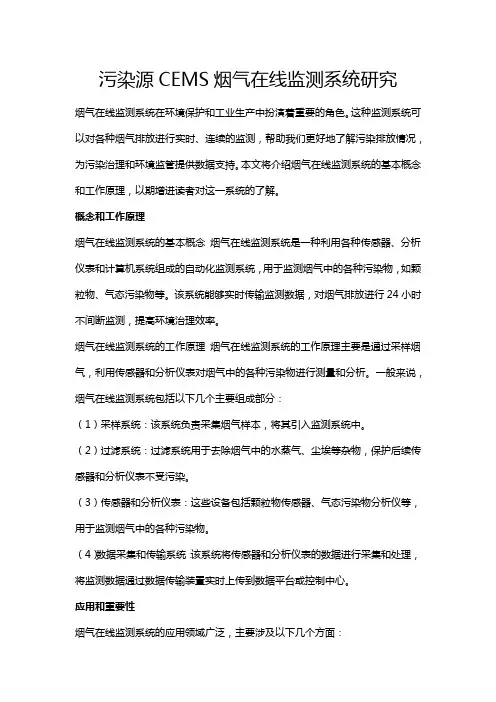 污染源 CEMS 烟气在线监测系统研究

烟气在线监测系统在环境保护和工业生产中扮演着重要的角色。这种监测系统可以对各种烟气排放进行实时、连续的监测，帮助我们更好地了解污染排放情况，为污染治理和环境监管提供数据支持。本文将介绍烟气在线监测系统的基本概念和工作原理，以期增进读者对这一系统的了解。

概念和工作原理

烟气在线监测系统的基本概念 烟气在线监测系统是一种利用各种传感器、分析仪表和计算机系统组成的自动化监测系统，用于监测烟气中的各种污染物，如颗粒物、气态污染物等。该系统能够实时传输监测数据，对烟气排放进行 24 小时不间断监测，提高环境治理效率。

烟气在线监测系统的工作原理 烟气在线监测系统的工作原理主要是通过采样烟气，利用传感器和分析仪表对烟气中的各种污染物进行测量和分析。一般来说，烟气在线监测系统包括以下几个主要组成部分：

（1）采样系统：该系统负责采集烟气样本，将其引入监测系统中。

（2）过滤系统：过滤系统用于去除烟气中的水蒸气、尘埃等杂物，保护后续传感器和分析仪表不受污染。

（3）传感器和分析仪表：这些设备包括颗粒物传感器、气态污染物分析仪等，用于监测烟气中的各种污染物。

（4 数据采集和传输系统 该系统将传感器和分析仪表的数据进行采集和处理，将监测数据通过数据传输装置实时上传到数据平台或控制中心。

应用和重要性

烟气在线监测系统的应用领域广泛，主要涉及以下几个方面：